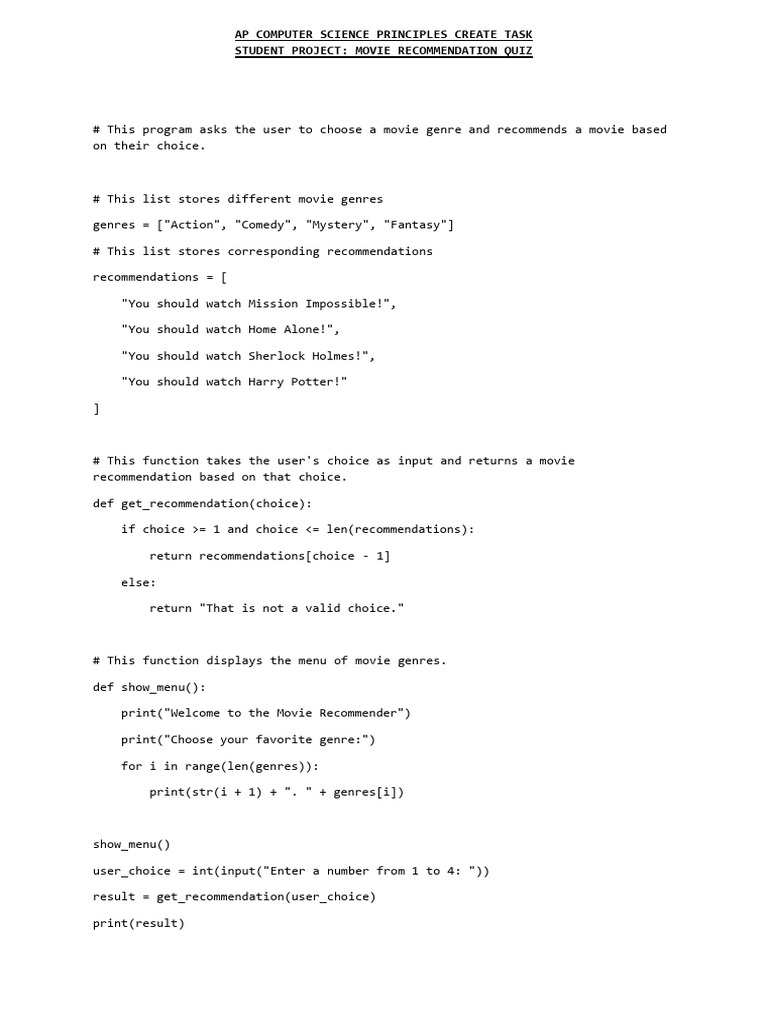 AP COMPUTER SCIENCE PRINCIPLES CREATE TASK
STUDENT PROJECT: MOVIE RECOMMENDATION QUIZ

# This program asks the user to choose a movie genre and recommends a movie based on their choice.

# This list stores different movie genres

genres = ["Action", "Comedy", "Mystery", "Fantasy"]

# This list stores corresponding recommendations

recommendations = [

    "You should watch Mission Impossible!",

    "You should watch Home Alone!",

    "You should watch Sherlock Holmes!",

    "You should watch Harry Potter!"

]

# This function takes the user's choice as input and returns a movie recommendation based on that choice.

def get_recommendation(choice):

    if choice >= 1 and choice <= len(recommendations):

        return recommendations[choice - 1]

    else:

        return "That is not a valid choice."

# This function displays the menu of movie genres.

def show_menu():

    print("Welcome to the Movie Recommender")

    print("Choose your favorite genre:")

    for i in range(len(genres)):

        print(str(i + 1) + ". " + genres[i])

show_menu()

user_choice = int(input("Enter a number from 1 to 4: "))

result = get_recommendation(user_choice)

print(result)